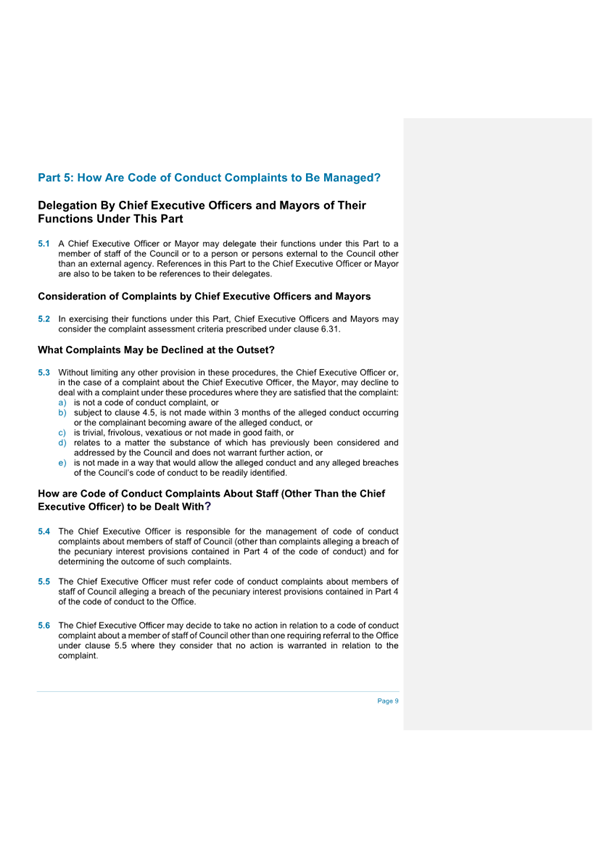 Part 5: How Are Code of Conduct Complaints to Be Managed?

Delegation By Chief Executive Officers and Mayors of Their Functions Under This Part

5.1 A Chief Executive Officer or Mayor may delegate their functions under this Part to a member of staff of the Council or to a person or persons external to the Council other than an external agency. References in this Part to the Chief Executive Officer or Mayor are also to be taken to be references to their delegates.

Consideration of Complaints by Chief Executive Officers and Mayors

5.2 In exercising their functions under this Part, Chief Executive Officers and Mayors may consider the complaint assessment criteria prescribed under clause 6.31.

What Complaints May be Declined at the Outset?

5.3 Without limiting any other provision in these procedures, the Chief Executive Officer or, in the case of a complaint about the Chief Executive Officer, the Mayor, may decline to deal with a complaint under these procedures where they are satisfied that the complaint:
a) is not a code of conduct complaint, or
b) subject to clause 4.5, is not made within 3 months of the alleged conduct occurring or the complainant becoming aware of the alleged conduct, or
c) is trivial, frivolous, vexatious or not made in good faith, or
d) relates to a matter the substance of which has previously been considered and addressed by the Council and does not warrant further action, or
e) is not made in a way that would allow the alleged conduct and any alleged breaches of the Council's code of conduct to be readily identified.

How are Code of Conduct Complaints About Staff (Other Than the Chief Executive Officer) to be Dealt With?

5.4 The Chief Executive Officer is responsible for the management of code of conduct complaints about members of staff of Council (other than complaints alleging a breach of the pecuniary interest provisions contained in Part 4 of the code of conduct) and for determining the outcome of such complaints.

5.5 The Chief Executive Officer must refer code of conduct complaints about members of staff of Council alleging a breach of the pecuniary interest provisions contained in Part 4 of the code of conduct to the Office.

5.6 The Chief Executive Officer may decide to take no action in relation to a code of conduct complaint about a member of staff of Council other than one requiring referral to the Office under clause 5.5 where they consider that no action is warranted in relation to the complaint.

Page 9